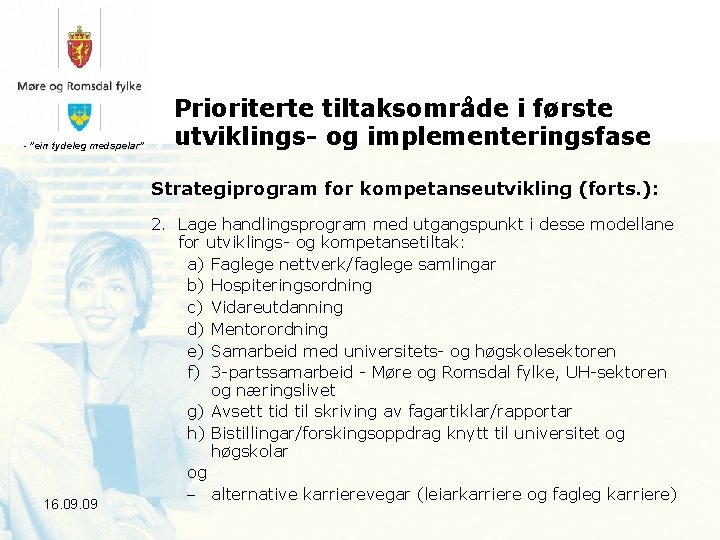 Møre og Romsdal fylke

- "ein tydeleg medspelar"

Prioriterte tiltaksområde i første utviklings- og implementeringsfase

Strategiprogram for kompetanseutvikling (forts.):

2. Lage handlingsprogram med utgangspunkt i desse modellane for utviklings- og kompetansetiltak:
a) Faglege nettverk/faglege samlingar
b) Hospiteringsordning
c) Vidareutdanning
d) Mentorordning
e) Samarbeid med universitets- og høgskolesektoren
f) 3-partssamarbeid - Møre og Romsdal fylke, UH-sektoren og næringslivet
g) Avsett tid til skriving av fagartiklar/rapportar
h) Bistillingar/forskingsoppdrag knytt til universitet og høgskolar
og
– alternative karrierevegar (leiarkarriere og fagleg karriere)

16.09.09